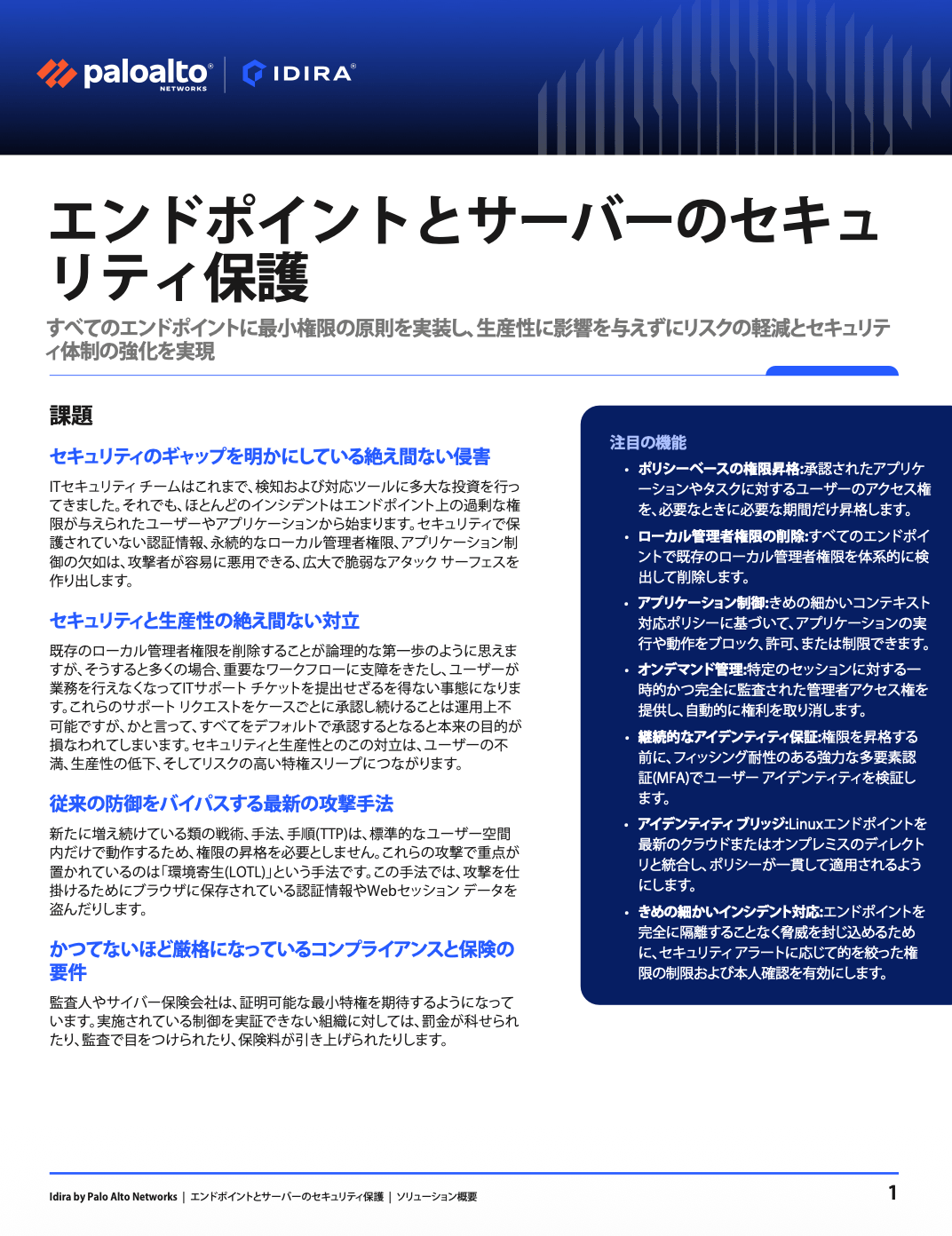 paloalto NETWORKS

IDIRA

エンドポイントとサーバーのセキュリティ保護

すべてのエンドポイントに最小権限の原則を実装し、生産性に影響を与えずにリスクの軽減とセキュリティ体制の強化を実現

課題

セキュリティのギャップを明かにしている絶え間ない侵害

ITセキュリティ チームはこれまで、検知および対応ツールに多大な投資を行ってきました。それでも、ほとんどのインシデントはエンドポイント上の過剰な権限が与えられたユーザーやアプリケーションから始まります。セキュリティで保護されていない認証情報、永続的なローカル管理者権限、アプリケーション制御の欠如は、攻撃者が容易に悪用できる、広大で脆弱なアタック サーフェスを作り出します。

セキュリティと生産性の絶え間ない対立

既存のローカル管理者権限を削除することが論理的な第一歩のように思えますが、そうすると多くの場合、重要なワークフローに支障をきたし、ユーザーが業務を行えなくなってITサポート チケットを提出せざるを得ない事態になります。これらのサポート リクエストをケースごとに承認し続けることは運用上不可能ですが、かと言って、すべてをデフォルトで承認するとなると本来の目的が損なわれてしまいます。セキュリティと生産性とのこの対立は、ユーザーの不満、生産性の低下、そしてリスクの高い特権スリープにつながります。

従来の防御をバイパスする最新の攻撃手法

新たに増え続けている類の戦術、手法、手順(TTP)は、標準的なユーザー空間内だけで動作するため、権限の昇格を必要としません。これらの攻撃で重点が置かれているのは「環境寄生(LOTL)」という手法です。この手法では、攻撃を仕掛けるためにブラウザに保存されている認証情報やWebセッション データを盗んだりします。

かつてないほど厳格になっているコンプライアンスと保険の要件

監査人やサイバー保険会社は、証明可能な最小特権を期待するようになっています。実施されている制御を実証できない組織に対しては、罰金が科せられたり、監査で目をつけられたり、保険料が引き上げられたりします。

注目の機能

• ポリシーベースの権限昇格:承認されたアプリケーションやタスクに対するユーザーのアクセス権を、必要なときに必要な期間だけ昇格します。
• ローカル管理者権限の削除:すべてのエンドポイントで既存のローカル管理者権限を体系的に検出して削除します。
• アプリケーション制御:きめの細かいコンテキスト対応ポリシーに基づいて、アプリケーションの実行や動作をブロック、許可、または制限できます。
• オンデマンド管理:特定のセッションに対する一時的かつ完全に監査された管理者アクセス権を提供し、自動的に権利を取り消します。
• 継続的なアイデンティティ保証:権限を昇格する前に、フィッシング耐性のある強力な多要素認証(MFA)でユーザー アイデンティティを検証します。
• アイデンティティ ブリッジ:Linuxエンドポイントを最新のクラウドまたはオンプレミスのディレクトリと統合し、ポリシーが一貫して適用されるようにします。
• きめの細かいインシデント対応:エンドポイントを完全に隔離することなく脅威を封じ込めるために、セキュリティ アラートに応じて的を絞った権限の制限および本人確認を有効にします。

Idira by Palo Alto Networks | エンドポイントとサーバーのセキュリティ保護 | ソリューション概要

1